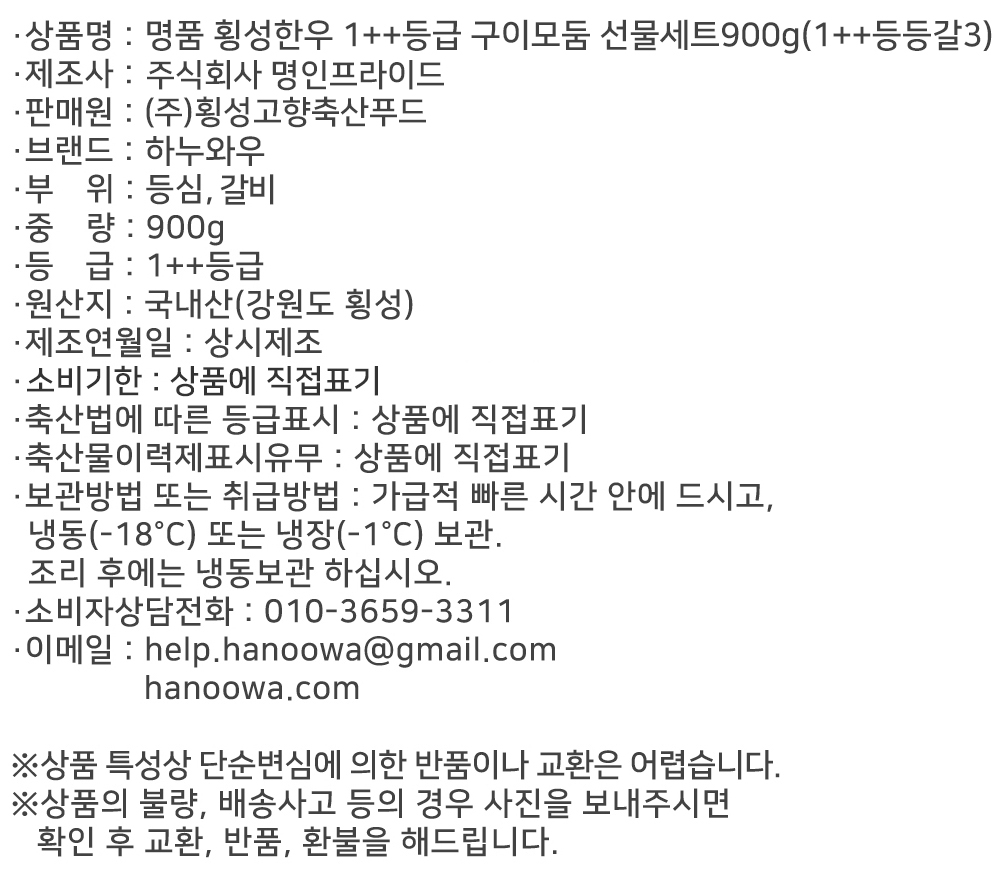 ·상품명 : 명품 횡성한우 1++등급 구이모둠 선물세트900g(1++등등갈3)
·제조사 : 주식회사 명인프라이드
·판매원 : (주)횡성고향축산푸드
·브랜드 : 하누와우
·부 위 : 등심, 갈비
·중 량 : 900g
·등 급 : 1++등급
·원산지 : 국내산(강원도 횡성)
·제조연월일 : 상시제조
·소비기한 : 상품에 직접표기
·축산법에 따른 등급표시 : 상품에 직접표기
·축산물이력제표시유무 : 상품에 직접표기
·보관방법 또는 취급방법 : 가급적 빠른 시간 안에 드시고, 냉동(-18°C) 또는 냉장(-1°C) 보관.
조리 후에는 냉동보관 하십시오.
·소비자상담전화 : 010-3659-3311
·이메일 : help.hanoowa@gmail.com
hanoowa.com

※상품 특성상 단순변심에 의한 반품이나 교환은 어렵습니다.
※상품의 불량, 배송사고 등의 경우 사진을 보내주시면 확인 후 교환, 반품, 환불을 해드립니다.